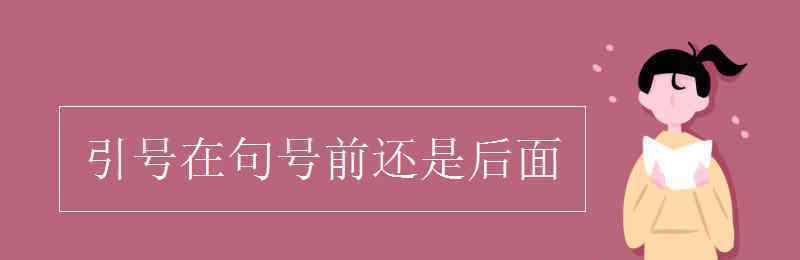 引号在句号前还是后面